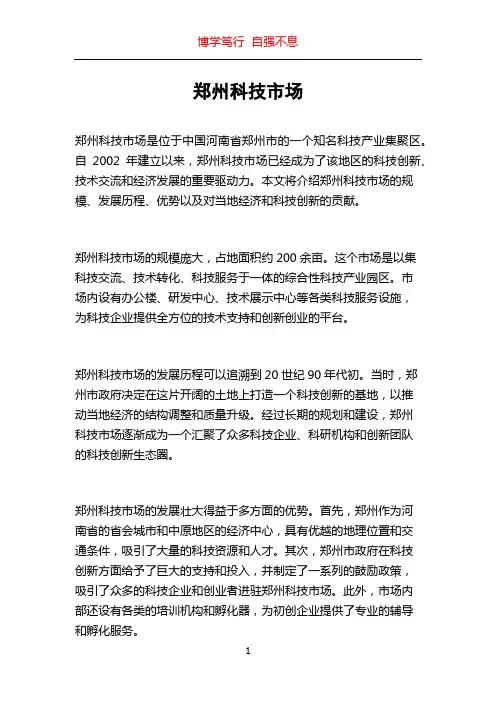 博学笃行 自强不息

郑州科技市场

郑州科技市场是位于中国河南省郑州市的一个知名科技产业集聚区。自 2002 年建立以来，郑州科技市场已经成为了该地区的科技创新、技术交流和经济发展的重要驱动力。本文将介绍郑州科技市场的规模、发展历程、优势以及对当地经济和科技创新的贡献。

郑州科技市场的规模庞大，占地面积约 200 余亩。这个市场是以集科技交流、技术转化、科技服务于一体的综合性科技产业园区。市场内设有办公楼、研发中心、技术展示中心等各类科技服务设施，为科技企业提供全方位的技术支持和创新创业的平台。

郑州科技市场的发展历程可以追溯到 20 世纪 90 年代初。当时，郑州市政府决定在这片开阔的土地上打造一个科技创新的基地，以推动当地经济的结构调整和质量升级。经过长期的规划和建设，郑州科技市场逐渐成为一个汇聚了众多科技企业、科研机构和创新团队的科技创新生态圈。

郑州科技市场的发展壮大得益于多方面的优势。首先，郑州作为河南省的省会城市和中原地区的经济中心，具有优越的地理位置和交通条件，吸引了大量的科技资源和人才。其次，郑州市政府在科技创新方面给予了巨大的支持和投入，并制定了一系列的鼓励政策，吸引了众多的科技企业和创业者进驻郑州科技市场。此外，市场内部还设有各类的培训机构和孵化器，为初创企业提供了专业的辅导和孵化服务。

1